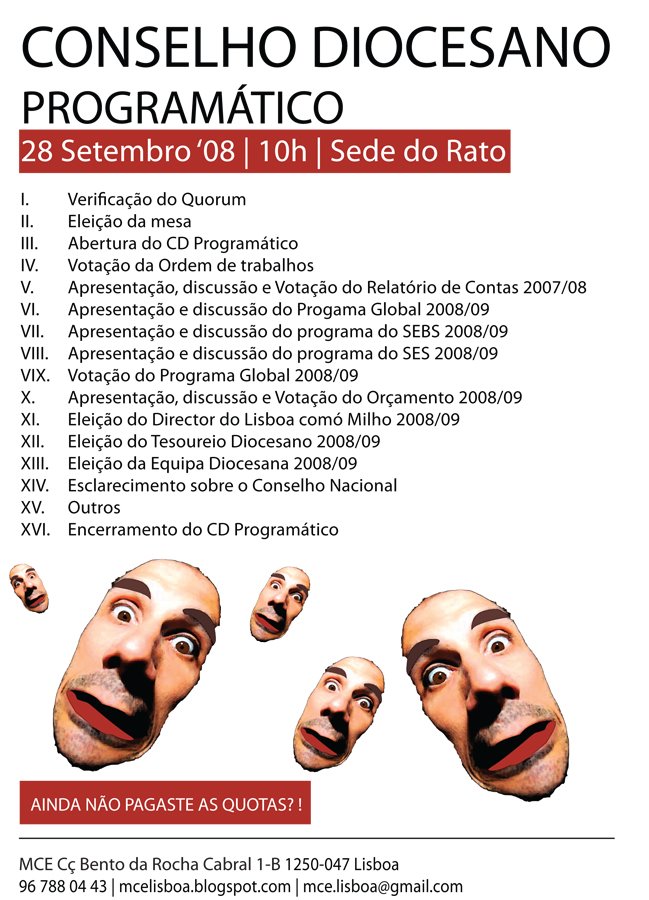 CONSELHO DIOCESANO
PROGRAMÁTICO

28 Setembro '08 | 10h | Sede do Rato

I. Verificação do Quorum
II. Eleição da mesa
III. Abertura do CD Programático
IV. Votação da Ordem de trabalhos
V. Apresentação, discussão e Votação do Relatório de Contas 2007/08
VI. Apresentação e discussão do Progama Global 2008/09
VII. Apresentação e discussão do programa do SEBS 2008/09
VIII. Apresentação e discussão do programa do SES 2008/09
VIX. Votação do Programa Global 2008/09
X. Apresentação, discussão e Votação do Orçamento 2008/09
XI. Eleição do Director do Lisboa comó Milho 2008/09
XII. Eleição do Tesoureio Diocesano 2008/09
XIII. Eleição da Equipa Diocesana 2008/09
XIV. Esclarecimento sobre o Conselho Nacional
XV. Outros
XVI. Encerramento do CD Programático

AINDA NÃO PAGASTE AS QUOTAS? !

MCE Cç Bento da Rocha Cabral 1-B 1250-047 Lisboa
96 788 04 43 | mcelisboa.blogspot.com | mce.lisboa@gmail.com